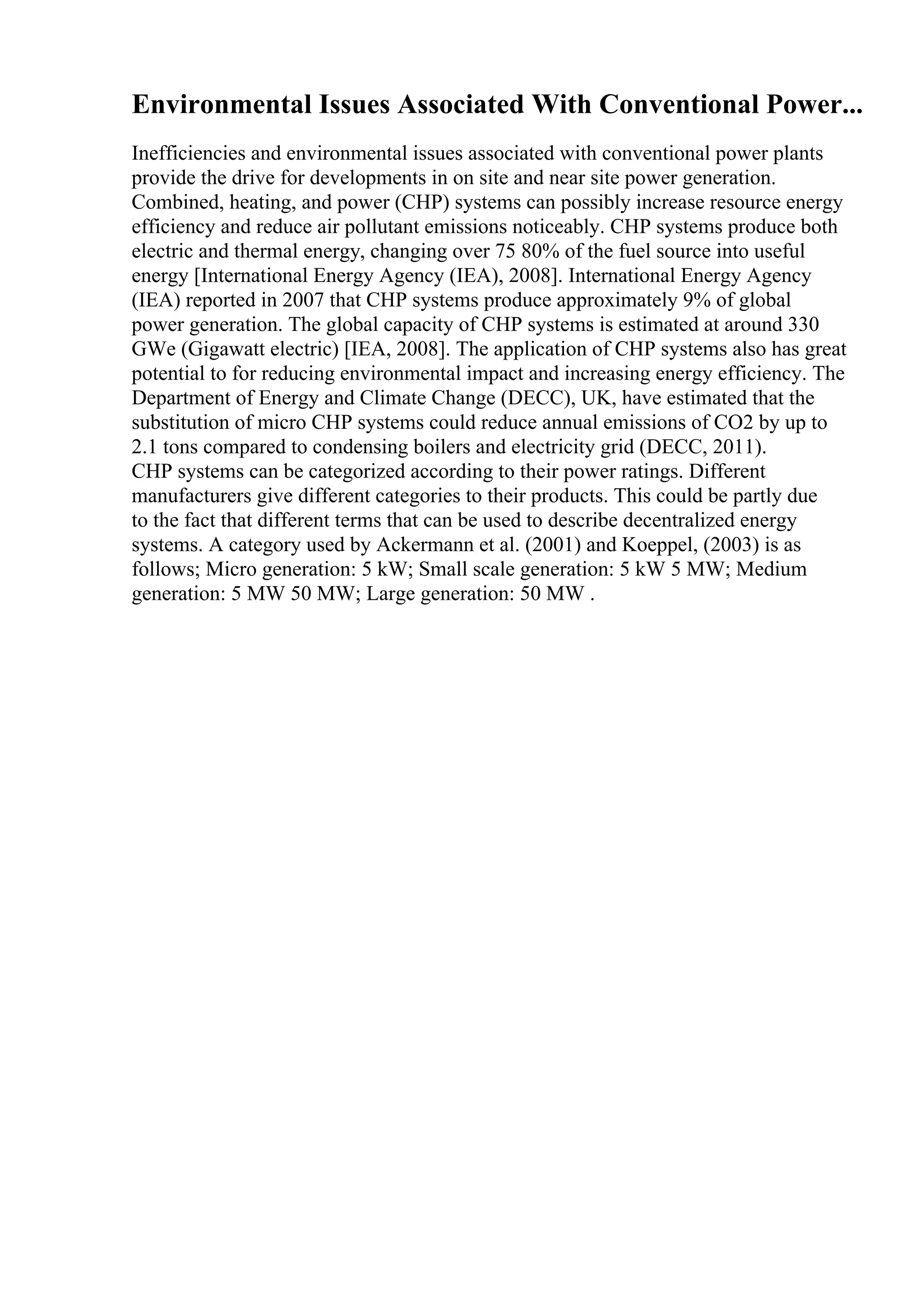 Environmental Issues Associated With Conventional Power...

Inefficiencies and environmental issues associated with conventional power plants provide the drive for developments in on site and near site power generation. Combined, heating, and power (CHP) systems can possibly increase resource energy efficiency and reduce air pollutant emissions noticeably. CHP systems produce both electric and thermal energy, changing over 75 80% of the fuel source into useful energy [International Energy Agency (IEA), 2008]. International Energy Agency (IEA) reported in 2007 that CHP systems produce approximately 9% of global power generation. The global capacity of CHP systems is estimated at around 330 GWe (Gigawatt electric) [IEA, 2008]. The application of CHP systems also has great potential to for reducing environmental impact and increasing energy efficiency. The Department of Energy and Climate Change (DECC), UK, have estimated that the substitution of micro CHP systems could reduce annual emissions of CO2 by up to 2.1 tons compared to condensing boilers and electricity grid (DECC, 2011).
CHP systems can be categorized according to their power ratings. Different manufacturers give different categories to their products. This could be partly due to the fact that different terms that can be used to describe decentralized energy systems. A category used by Ackermann et al. (2001) and Koeppel, (2003) is as follows; Micro generation: 5 kW; Small scale generation: 5 kW 5 MW; Medium generation: 5 MW 50 MW; Large generation: 50 MW .